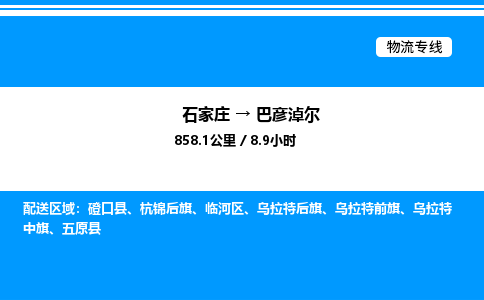 物流专线

石家庄 → 巴彦淖尔

858.1公里 / 8.9小时

配送区域：磴口县、杭锦后旗、临河区、乌拉特后旗、乌拉特前旗、乌拉特中旗、五原县